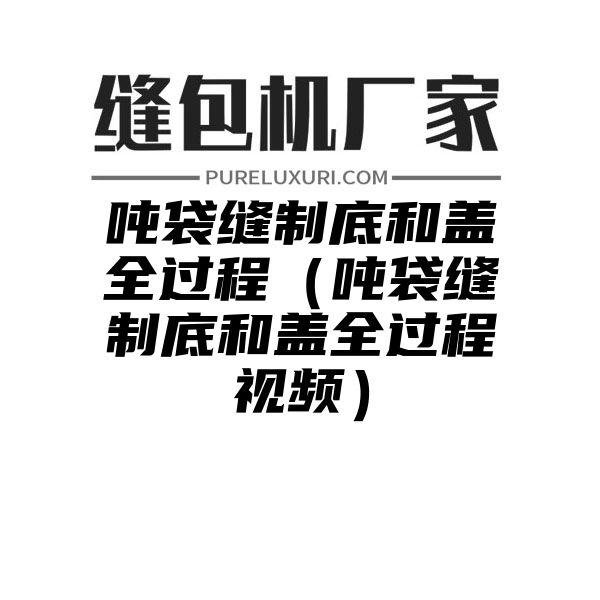 缝包机厂家

PURELUXURI.COM

吨袋缝制底和盖全过程（吨袋缝制底和盖全过程视频）